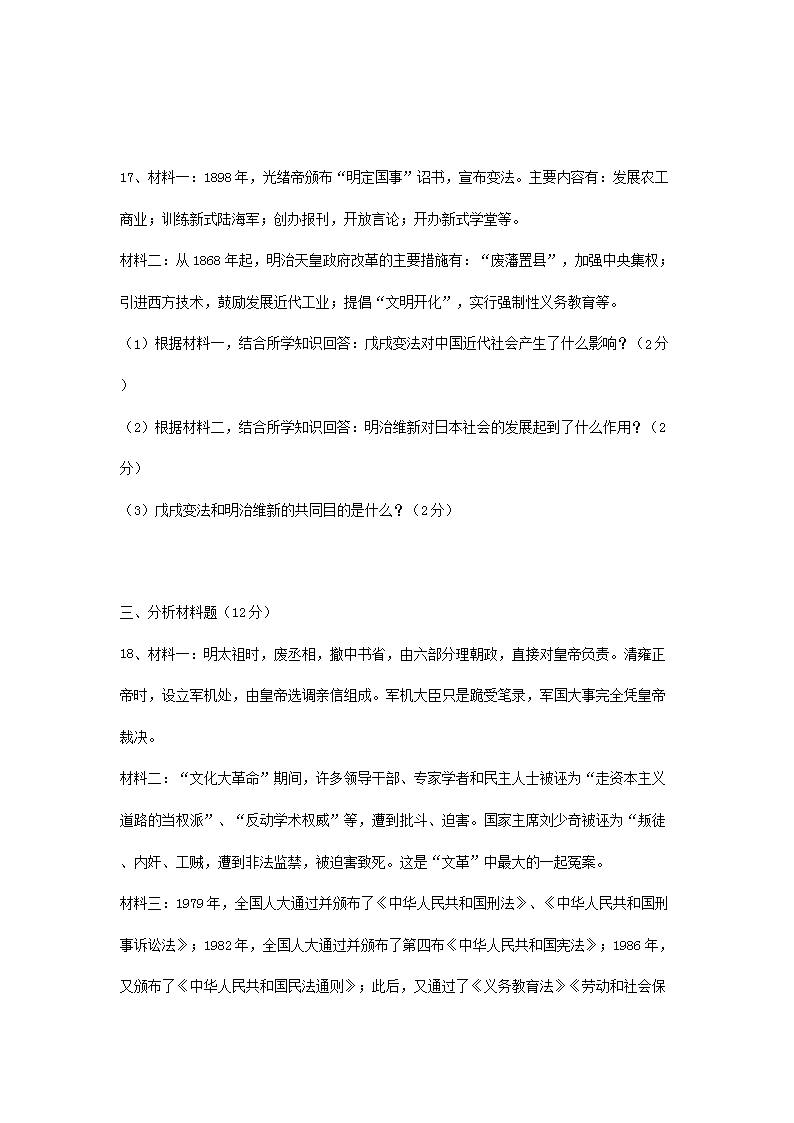 17、材料一：1898年，光绪帝颁布“明定国事”诏书，宣布变法。主要内容有：发展农工商业；训练新式陆海军；创办报刊，开放言论；开办新式学堂等。

材料二：从1868年起，明治天皇政府改革的主要措施有：“废藩置县”，加强中央集权；引进西方技术，鼓励发展近代工业；提倡“文明开化”，实行强制性义务教育等。

（1）根据材料一，结合所学知识回答：戊戌变法对中国近代社会产生了什么影响？（2分）

（2）根据材料二，结合所学知识回答：明治维新对日本社会的发展起到了什么作用？（2分）

（3）戊戌变法和明治维新的共同目的是什么？（2分）

三、分析材料题（12分）

18、材料一：明太祖时，废丞相，撤中书省，由六部分理朝政，直接对皇帝负责。清雍正帝时，设立军机处，由皇帝选调亲信组成。军机大臣只是跪受笔录，军国大事完全凭皇帝裁决。

材料二：“文化大革命”期间，许多领导干部、专家学者和民主人士被诬为“走资本主义道路的当权派”、“反动学术权威”等，遭到批斗、迫害。国家主席刘少奇被诬为“叛徒、内奸、工贼，遭到非法监禁，被迫害致死。这是“文革”中最大的一起冤案。

材料三：1979年，全国人大通过并颁布了《中华人民共和国刑法》、《中华人民共和国刑事诉讼法》；1982年，全国人大通过并颁布了第四布《中华人民共和国宪法》；1986年，又颁布了《中华人民共和国民法通则》；此后，又通过了《义务教育法》《劳动和社会保